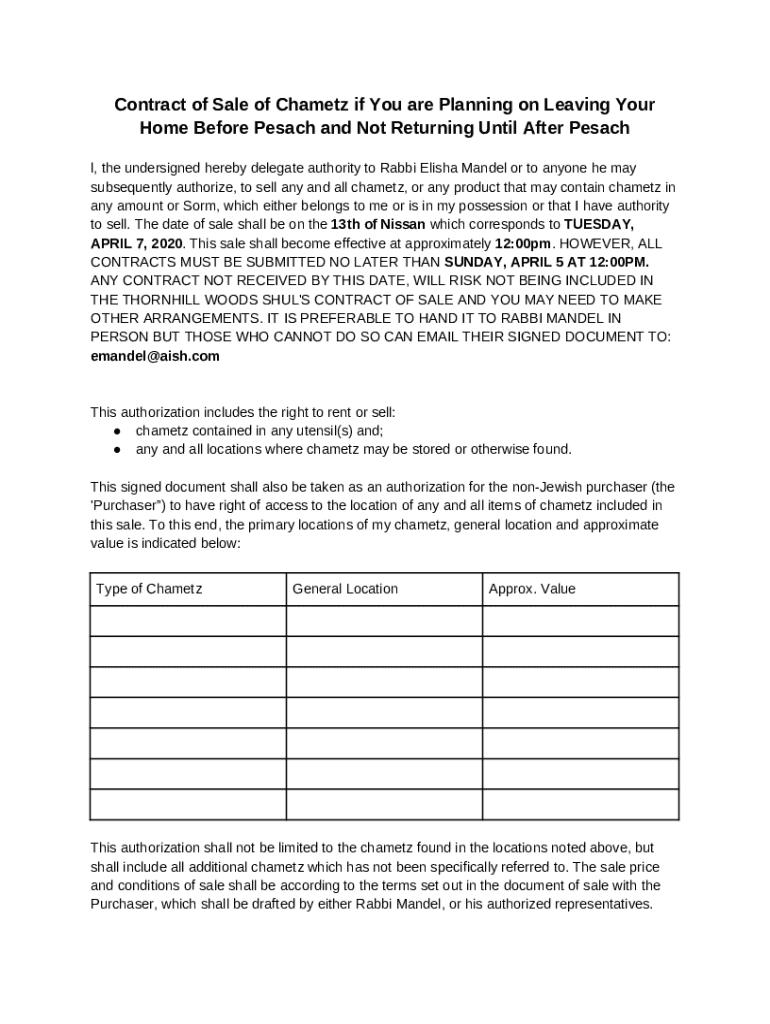 Contract of Sale of Chametz if You are Planning on Leaving Your Home Before Pesach and Not Returning Until After Pesach

I, the undersigned hereby delegate authority to Rabbi Elisha Mandel or to anyone he may subsequently authorize, to sell any and all chametz, or any product that may contain chametz in any amount or Sorm, which either belongs to me or is in my possession or that I have authority to sell. The date of sale shall be on the 13th of Nissan which corresponds to TUESDAY, APRIL 7, 2020. This sale shall become effective at approximately 12:00pm. HOWEVER, ALL CONTRACTS MUST BE SUBMITTED NO LATER THAN SUNDAY, APRIL 5 AT 12:00PM. ANY CONTRACT NOT RECEIVED BY THIS DATE, WILL RISK NOT BEING INCLUDED IN THE THORNHILL WOODS SHUL'S CONTRACT OF SALE AND YOU MAY NEED TO MAKE OTHER ARRANGEMENTS. IT IS PREFERABLE TO HAND IT TO RABBI MANDEL IN PERSON BUT THOSE WHO CANNOT DO SO CAN EMAIL THEIR SIGNED DOCUMENT TO: emandel@aish.com

This authorization includes the right to rent or sell:
● chametz contained in any utensil(s) and;
● any and all locations where chametz may be stored or otherwise found.

This signed document shall also be taken as an authorization for the non-Jewish purchaser (the 'Purchaser") to have right of access to the location of any and all items of chametz included in this sale. To this end, the primary locations of my chametz, general location and approximate value is indicated below:

| Type of Chametz | General Location | Approx. Value |
|---|---|---|
| | | |
| | | |
| | | |
| | | |
| | | |
| | | |
| | | |

This authorization shall not be limited to the chametz found in the locations noted above, but shall include all additional chametz which has not been specifically referred to. The sale price and conditions of sale shall be according to the terms set out in the document of sale with the Purchaser, which shall be drafted by either Rabbi Mandel, or his authorized representatives.